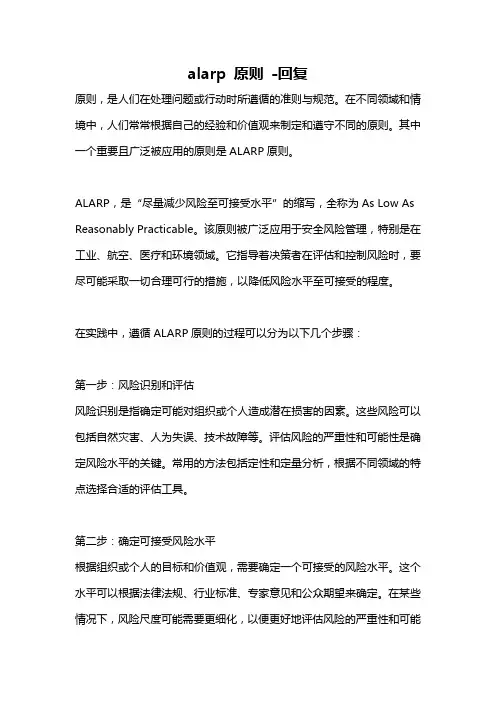 alarp 原则 -回复

原则，是人们在处理问题或行动时所遵循的准则与规范。在不同领域和情境中，人们常常根据自己的经验和价值观来制定和遵守不同的原则。其中一个重要且广泛被应用的原则是 ALARP 原则。

ALARP，是“尽量减少风险至可接受水平”的缩写，全称为 As Low As Reasonably Practicable。该原则被广泛应用于安全风险管理，特别是在工业、航空、医疗和环境领域。它指导着决策者在评估和控制风险时，要尽可能采取一切合理可行的措施，以降低风险水平至可接受的程度。

在实践中，遵循 ALARP 原则的过程可以分为以下几个步骤：

第一步：风险识别和评估
风险识别是指确定可能对组织或个人造成潜在损害的因素。这些风险可以包括自然灾害、人为失误、技术故障等。评估风险的严重性和可能性是确定风险水平的关键。常用的方法包括定性和定量分析，根据不同领域的特点选择合适的评估工具。

第二步：确定可接受风险水平
根据组织或个人的目标和价值观，需要确定一个可接受的风险水平。这个水平可以根据法律法规、行业标准、专家意见和公众期望来确定。在某些情况下，风险尺度可能需要更细化，以便更好地评估风险的严重性和可能